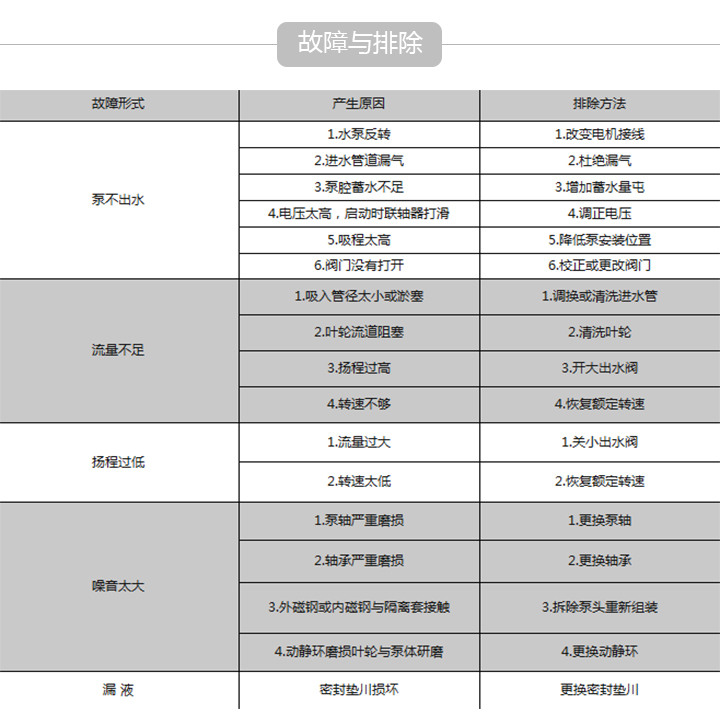 故障与排除

| 故障形式 | 产生原因 | 排除方法 |
|---|---|---|
| 泵不出水 | 1.水泵反转 | 1.改变电机接线 |
| | 2.进水管道漏气 | 2.杜绝漏气 |
| | 3.泵腔蓄水不足 | 3.增加蓄水量屯 |
| | 4.电压太高，启动时联轴器打滑 | 4.调正电压 |
| | 5.吸程太高 | 5.降低泵安装位置 |
| | 6.阀门没有打开 | 6.校正或更改阀门 |
| 流量不足 | 1.吸入管径太小或淤塞 | 1.调换或清洗进水管 |
| | 2.叶轮流道阻塞 | 2.清洗叶轮 |
| | 3.扬程过高 | 3.开大出水阀 |
| | 4.转速不够 | 4.恢复额定转速 |
| 扬程过低 | 1.流量过大 | 1.关小出水阀 |
| | 2.转速太低 | 2.恢复额定转速 |
| 噪音太大 | 1.泵轴严重磨损 | 1.更换泵轴 |
| | 2.轴承严重磨损 | 2.更换轴承 |
| | 3.外磁钢或内磁钢与隔离套接触 | 3.拆除泵头重新组装 |
| | 4.动静环磨损叶轮与泵体研磨 | 4.更换动静环 |
| 漏 液 | 密封垫川损坏 | 更换密封垫川 |